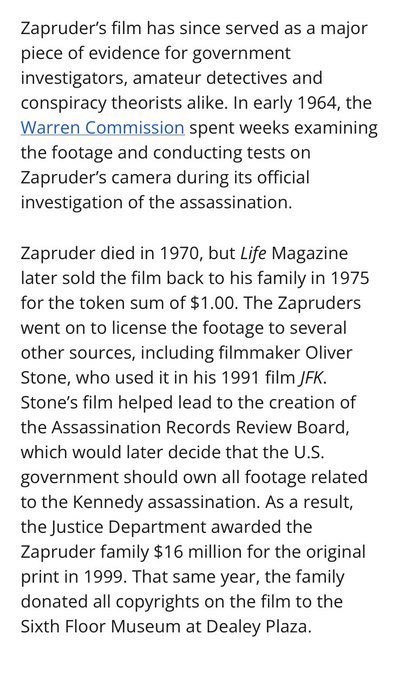 Zapruder's film has since served as a major piece of evidence for government investigators, amateur detectives and conspiracy theorists alike. In early 1964, the Warren Commission spent weeks examining the footage and conducting tests on Zapruder's camera during its official investigation of the assassination.

Zapruder died in 1970, but Life Magazine later sold the film back to his family in 1975 for the token sum of \$1.00. The Zapruders went on to license the footage to several other sources, including filmmaker Oliver Stone, who used it in his 1991 film JFK. Stone's film helped lead to the creation of the Assassination Records Review Board, which would later decide that the U.S. government should own all footage related to the Kennedy assassination. As a result, the Justice Department awarded the Zapruder family \$16 million for the original print in 1999. That same year, the family donated all copyrights on the film to the Sixth Floor Museum at Dealey Plaza.